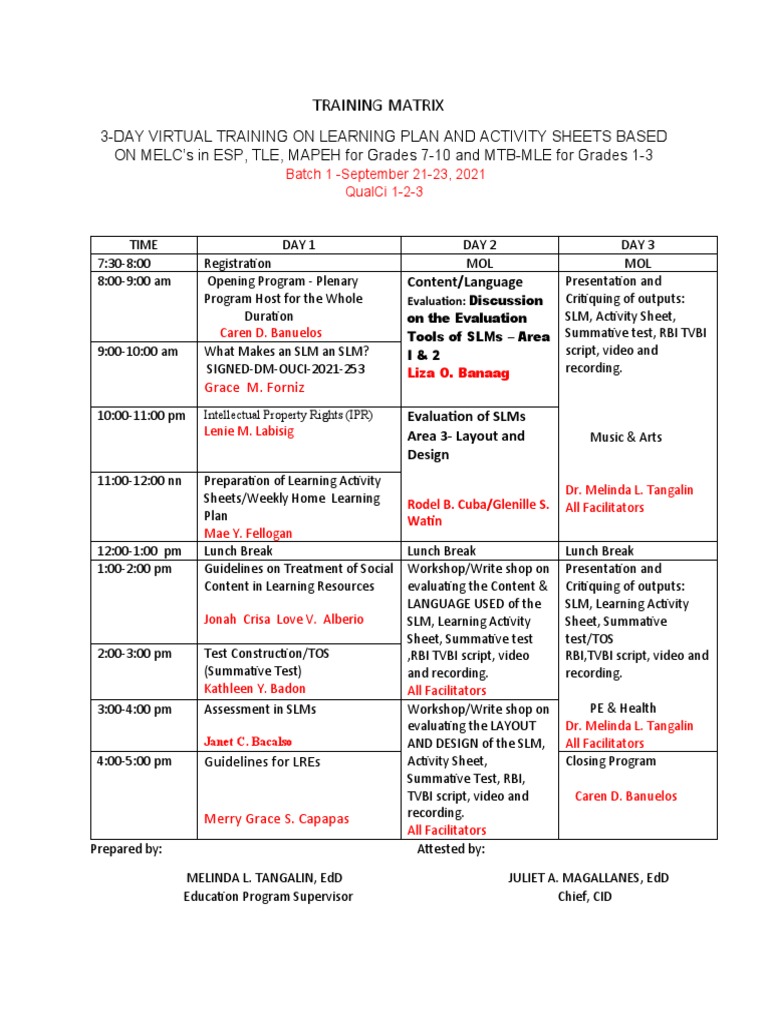 TRAINING MATRIX

3-DAY VIRTUAL TRAINING ON LEARNING PLAN AND ACTIVITY SHEETS BASED ON MELC's in ESP, TLE, MAPEH for Grades 7-10 and MTB-MLE for Grades 1-3

Batch 1 -September 21-23, 2021

QualCi 1-2-3

| TIME | DAY 1 | DAY 2 | DAY 3 |
|---|---|---|---|
| 7:30-8:00 | Registration | MOL | MOL |
| 8:00-9:00 am | Opening Program - Plenary Program Host for the Whole Duration Caren D. Banuelos | Content/Language Evaluation: Discussion on the Evaluation Tools of SLMs – Area I & 2 Liza O. Banaag | Presentation and Critiquing of outputs: SLM, Activity Sheet, Summative test, RBI TVBI script, video and recording. Music & Arts Dr. Melinda L. Tangalin All Facilitators |
| 9:00-10:00 am | What Makes an SLM an SLM? SIGNED-DM-OUCI-2021-253 Grace M. Forniz | | |
| 10:00-11:00 pm | Intellectual Property Rights (IPR) Lenie M. Labisig | Evaluation of SLMs Area 3- Layout and Design Rodel B. Cuba/Glenille S. Watin | |
| 11:00-12:00 nn | Preparation of Learning Activity Sheets/Weekly Home Learning Plan Mae Y. Fellogan | | |
| 12:00-1:00 pm | Lunch Break | Lunch Break | Lunch Break |
| 1:00-2:00 pm | Guidelines on Treatment of Social Content in Learning Resources Jonah Crisa Love V. Alberio | Workshop/Write shop on evaluating the Content & LANGUAGE USED of the SLM, Learning Activity Sheet, Summative test ,RBI TVBI script, video and recording. All Facilitators | Presentation and Critiquing of outputs: SLM, Learning Activity Sheet, Summative test/TOS RBI,TVBI script, video and recording. PE & Health Dr. Melinda L. Tangalin All Facilitators |
| 2:00-3:00 pm | Test Construction/TOS (Summative Test) Kathleen Y. Badon | | |
| 3:00-4:00 pm | Assessment in SLMs Janet C. Bacalso | Workshop/Write shop on evaluating the LAYOUT AND DESIGN of the SLM, Activity Sheet, Summative Test, RBI, TVBI script, video and recording. All Facilitators | |
| 4:00-5:00 pm | Guidelines for LREs Merry Grace S. Capapas | | Closing Program Caren D. Banuelos |

Prepared by:

MELINDA L. TANGALIN, EdD
Education Program Supervisor

Attested by:

JULIET A. MAGALLANES, EdD
Chief, CID